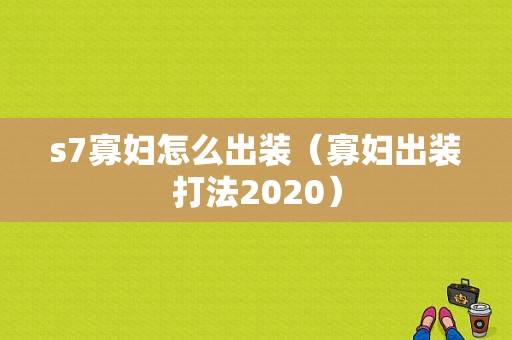 s7寡妇怎么出装（寡妇出装打法2020）